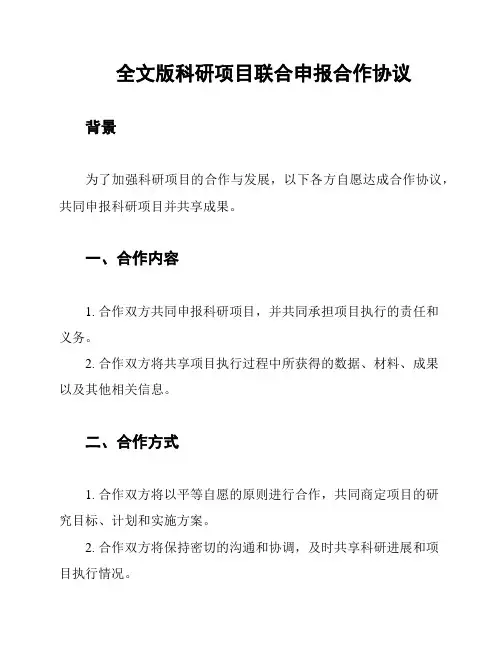 全文版科研项目联合申报合作协议

背景

为了加强科研项目的合作与发展，以下各方自愿达成合作协议，共同申报科研项目并共享成果。

一、合作内容

1. 合作双方共同申报科研项目，并共同承担项目执行的责任和义务。

2. 合作双方将共享项目执行过程中所获得的数据、材料、成果以及其他相关信息。

二、合作方式

1. 合作双方将以平等自愿的原则进行合作，共同商定项目的研究目标、计划和实施方案。

2. 合作双方将保持密切的沟通和协调，及时共享科研进展和项目执行情况。